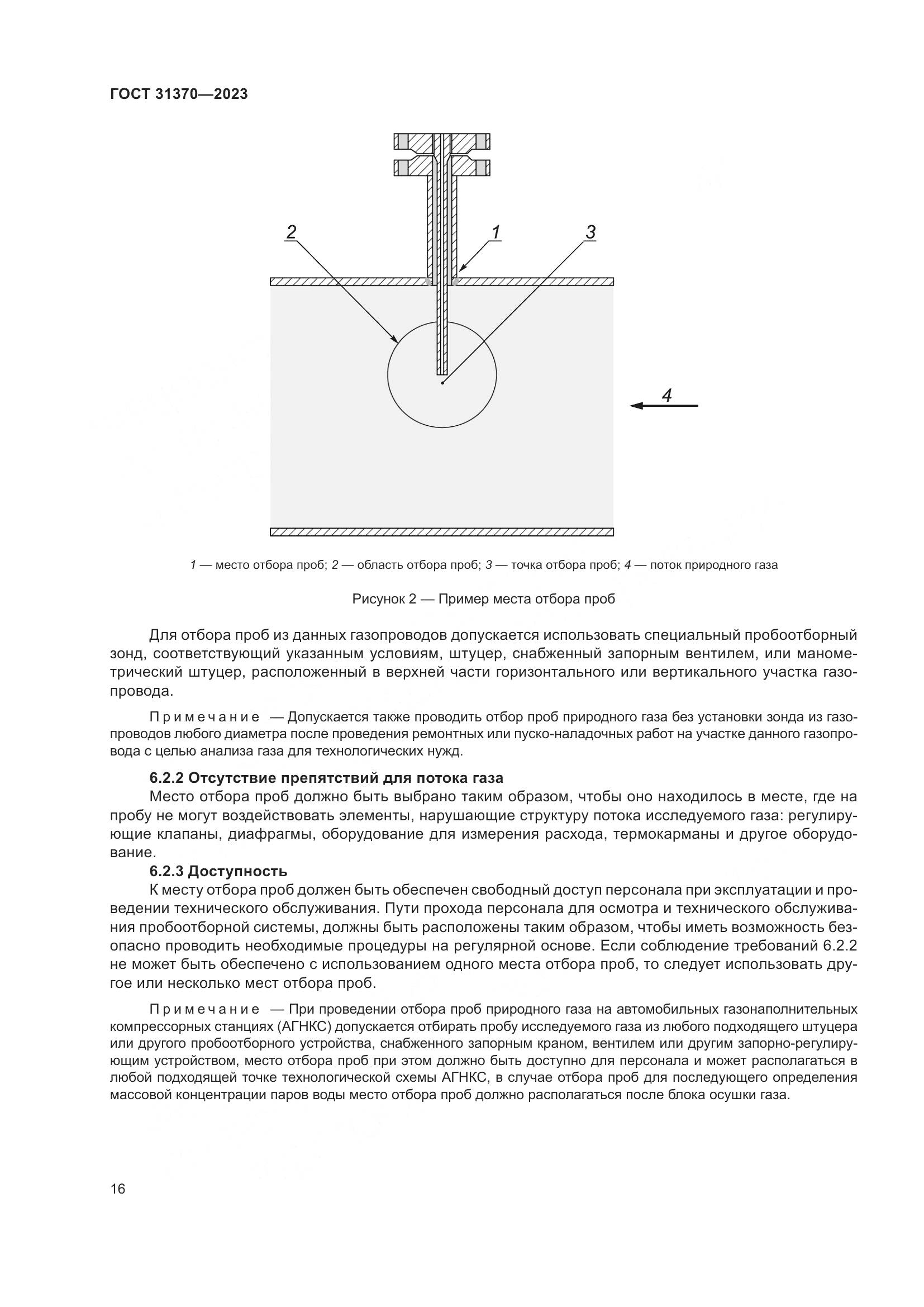 ГОСТ 31370—2023

2

1

3

4

1 — место отбора проб; 2 — область отбора проб; 3 — точка отбора проб; 4 — поток природного газа

Рисунок 2 — Пример места отбора проб

Для отбора проб из данных газопроводов допускается использовать специальный пробоотборный зонд, соответствующий указанным условиям, штуцер, снабженный запорным вентилем, или манометрический штуцер, расположенный в верхней части горизонтального или вертикального участка газопровода.

Примечание — Допускается также проводить отбор проб природного газа без установки зонда из газопроводов любого диаметра после проведения ремонтных или пуско-наладочных работ на участке данного газопровода с целью анализа газа для технологических нужд.

6.2.2 Отсутствие препятствий для потока газа

Место отбора проб должно быть выбрано таким образом, чтобы оно находилось в месте, где на пробу не могут воздействовать элементы, нарушающие структуру потока исследуемого газа: регулирующие клапаны, диафрагмы, оборудование для измерения расхода, термокарманы и другое оборудование.

6.2.3 Доступность

К месту отбора проб должен быть обеспечен свободный доступ персонала при эксплуатации и проведении технического обслуживания. Пути прохода персонала для осмотра и технического обслуживания пробоотборной системы, должны быть расположены таким образом, чтобы иметь возможность безопасно проводить необходимые процедуры на регулярной основе. Если соблюдение требований 6.2.2 не может быть обеспечено с использованием одного места отбора проб, то следует использовать другое или несколько мест отбора проб.

Примечание — При проведении отбора проб природного газа на автомобильных газонаполнительных компрессорных станциях (АГНКС) допускается отбирать пробу исследуемого газа из любого подходящего штуцера или другого пробоотборного устройства, снабженного запорным краном, вентилем или другим запорно-регулирующим устройством, место отбора проб при этом должно быть доступно для персонала и может располагаться в любой подходящей точке технологической схемы АГНКС, в случае отбора проб для последующего определения массовой концентрации паров воды место отбора проб должно располагаться после блока осушки газа.

16